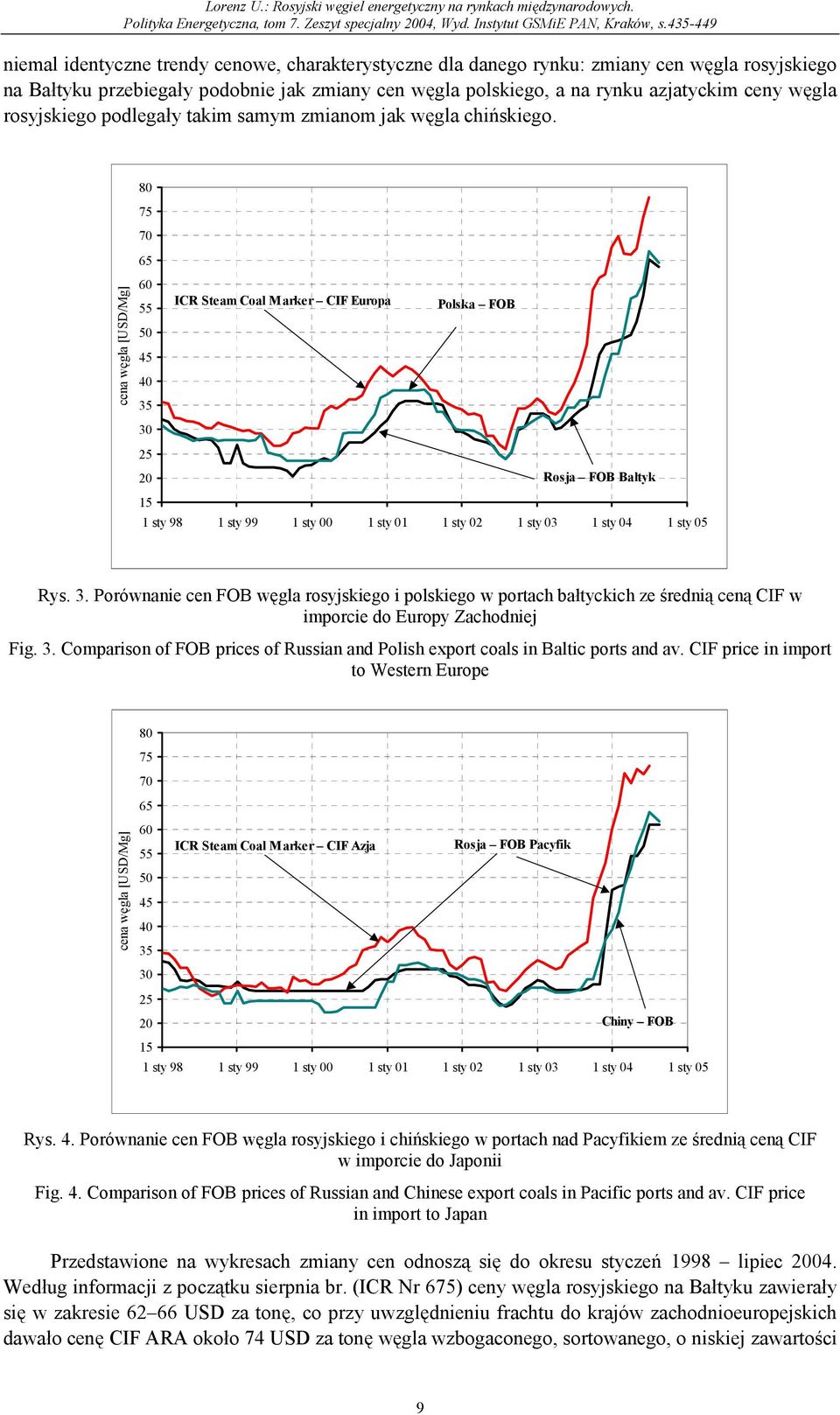 Lorenz U.: Rosyjski węgiel energetyczny na rynkach międzynarodowych.
Polityka Energetyczna, tom 7. Zeszyt specjalny 2004, Wyd. Instytut GSMiE PAN, Kraków, s.435-449

niemal identyczne trendy cenowe, charakterystyczne dla danego rynku: zmiany cen węgla rosyjskiego na Bałtyku przebiegały podobnie jak zmiany cen węgla polskiego, a na rynku azjatyckim ceny węgla rosyjskiego podlegały takim samym zmianom jak węgla chińskiego.

cena węgla [USD/Mg]
80
75
70
65
60
55
50
45
40
35
30
25
20
15
ICR Steam Coal Marker – CIF Europa
Polska – FOB
Rosja – FOB Bałtyk
1 sty 98 1 sty 99 1 sty 00 1 sty 01 1 sty 02 1 sty 03 1 sty 04 1 sty 05

Rys. 3. Porównanie cen FOB węgla rosyjskiego i polskiego w portach bałtyckich ze średnią ceną CIF w imporcie do Europy Zachodniej

Fig. 3. Comparison of FOB prices of Russian and Polish export coals in Baltic ports and av. CIF price in import to Western Europe

cena węgla [USD/Mg]
80
75
70
65
60
55
50
45
40
35
30
25
20
15
ICR Steam Coal Marker – CIF Azja
Rosja – FOB Pacyfik
Chiny – FOB
1 sty 98 1 sty 99 1 sty 00 1 sty 01 1 sty 02 1 sty 03 1 sty 04 1 sty 05

Rys. 4. Porównanie cen FOB węgla rosyjskiego i chińskiego w portach nad Pacyfikiem ze średnią ceną CIF w imporcie do Japonii

Fig. 4. Comparison of FOB prices of Russian and Chinese export coals in Pacific ports and av. CIF price in import to Japan

Przedstawione na wykresach zmiany cen odnoszą się do okresu styczeń 1998 – lipiec 2004. Według informacji z początku sierpnia br. (ICR Nr 675) ceny węgla rosyjskiego na Bałtyku zawierały się w zakresie 62–66 USD za tonę, co przy uwzględnieniu frachtu do krajów zachodnioeuropejskich dawało cenę CIF ARA około 74 USD za tonę węgla wzbogaconego, sortowanego, o niskiej zawartości

9